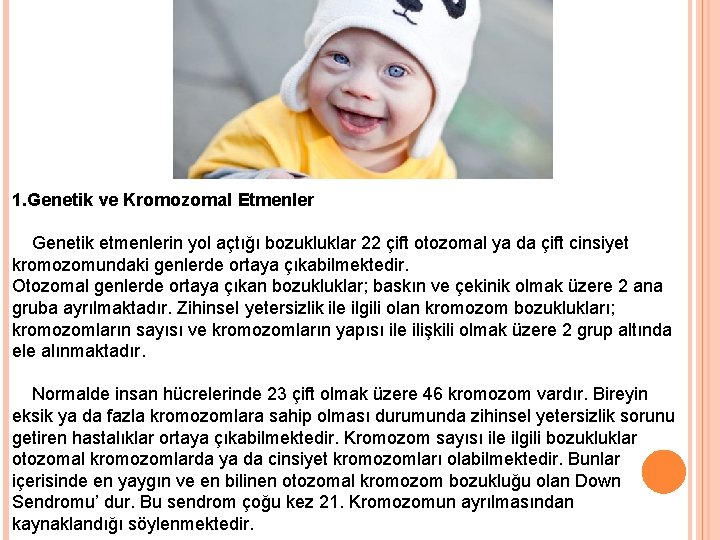 1.Genetik ve Kromozomal Etmenler

Genetik etmenlerin yol açtığı bozukluklar 22 çift otozomal ya da çift cinsiyet kromozomundaki genlerde ortaya çıkabilmektedir.
Otozomal genlerde ortaya çıkan bozukluklar; baskın ve çekinik olmak üzere 2 ana gruba ayrılmaktadır. Zihinsel yetersizlik ile ilgili olan kromozom bozuklukları; kromozomların sayısı ve kromozomların yapısı ile ilişkili olmak üzere 2 grup altında ele alınmaktadır.

Normalde insan hücrelerinde 23 çift olmak üzere 46 kromozom vardır. Bireyin eksik ya da fazla kromozomlara sahip olması durumunda zihinsel yetersizlik sorunu getiren hastalıklar ortaya çıkabilmektedir. Kromozom sayısı ile ilgili bozukluklar otozomal kromozomlarda ya da cinsiyet kromozomları olabilmektedir. Bunlar içerisinde en yaygın ve en bilinen otozomal kromozom bozukluğu olan Down Sendromu' dur. Bu sendrom çoğu kez 21. Kromozomun ayrılmasından kaynaklandığı söylenmektedir.